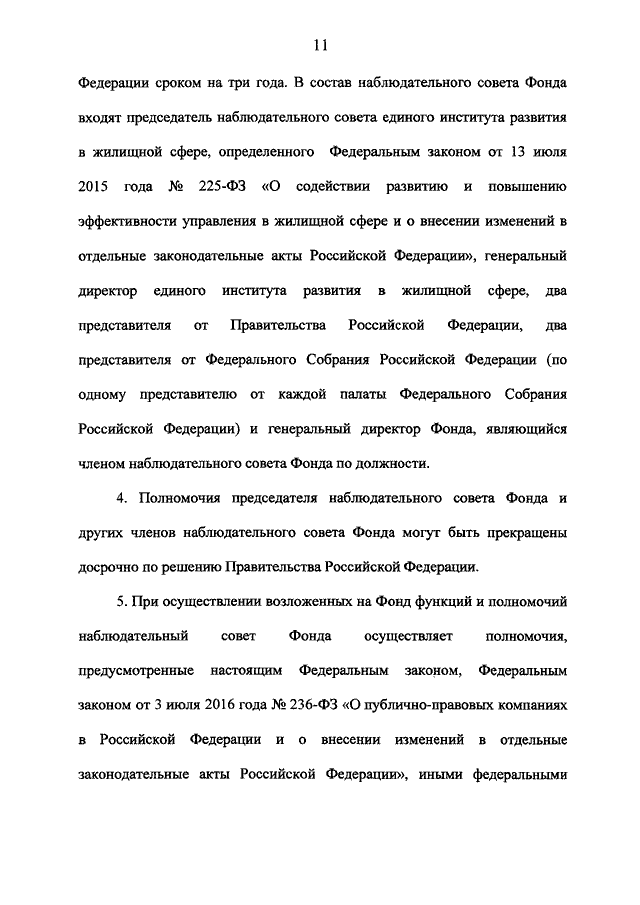 11

Федерации сроком на три года. В состав наблюдательного совета Фонда входят председатель наблюдательного совета единого института развития в жилищной сфере, определенного Федеральным законом от 13 июля 2015 года № 225-ФЗ «О содействии развитию и повышению эффективности управления в жилищной сфере и о внесении изменений в отдельные законодательные акты Российской Федерации», генеральный директор единого института развития в жилищной сфере, два представителя от Правительства Российской Федерации, два представителя от Федерального Собрания Российской Федерации (по одному представителю от каждой палаты Федерального Собрания Российской Федерации) и генеральный директор Фонда, являющийся членом наблюдательного совета Фонда по должности.

4. Полномочия председателя наблюдательного совета Фонда и других членов наблюдательного совета Фонда могут быть прекращены досрочно по решению Правительства Российской Федерации.

5. При осуществлении возложенных на Фонд функций и полномочий наблюдательный совет Фонда осуществляет полномочия, предусмотренные настоящим Федеральным законом, Федеральным законом от 3 июля 2016 года № 236-ФЗ «О публично-правовых компаниях в Российской Федерации и о внесении изменений в отдельные законодательные акты Российской Федерации», иными федеральными